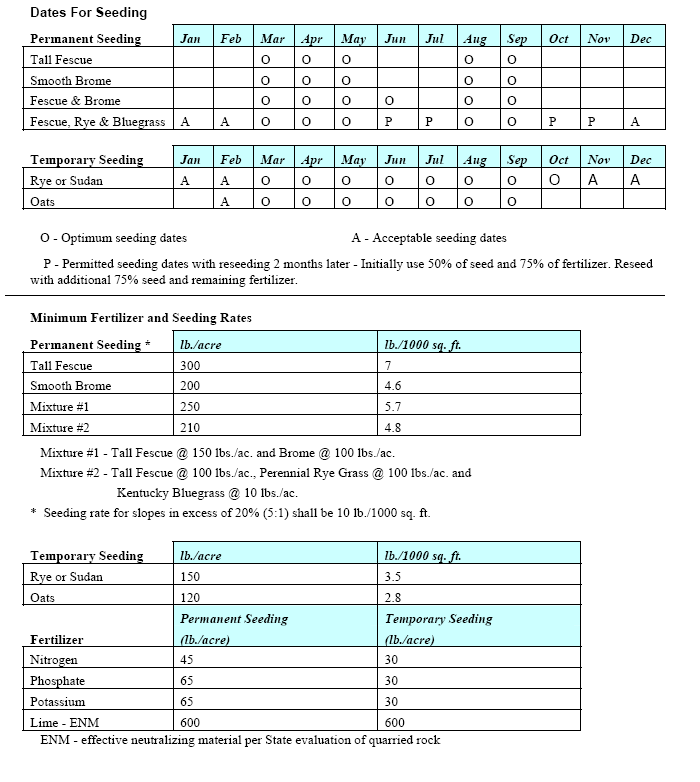 Dates For Seeding

| Permanent Seeding | Jan | Feb | Mar | Apr | May | Jun | Jul | Aug | Sep | Oct | Nov | Dec |
|---|---|---|---|---|---|---|---|---|---|---|---|---|
| Tall Fescue | | | O | O | O | | | O | O | | | |
| Smooth Brome | | | O | O | O | | | O | O | | | |
| Fescue & Brome | | | O | O | O | O | | O | O | | | |
| Fescue, Rye & Bluegrass | A | A | O | O | O | P | P | O | O | P | P | A |

| Temporary Seeding | Jan | Feb | Mar | Apr | May | Jun | Jul | Aug | Sep | Oct | Nov | Dec |
|---|---|---|---|---|---|---|---|---|---|---|---|---|
| Rye or Sudan | A | A | O | O | O | O | O | O | O | O | A | A |
| Oats | | A | O | O | O | O | O | O | O | | | |

O - Optimum seeding dates

A - Acceptable seeding dates

P - Permitted seeding dates with reseeding 2 months later - Initially use 50% of seed and 75% of fertilizer. Reseed with additional 75% seed and remaining fertilizer.

Minimum Fertilizer and Seeding Rates

| Permanent Seeding * | lb./acre | lb./1000 sq. ft. |
|---|---|---|
| Tall Fescue | 300 | 7 |
| Smooth Brome | 200 | 4.6 |
| Mixture #1 | 250 | 5.7 |
| Mixture #2 | 210 | 4.8 |

Mixture #1 - Tall Fescue @ 150 lbs./ac. and Brome @ 100 lbs./ac.

Mixture #2 - Tall Fescue @ 100 lbs./ac., Perennial Rye Grass @ 100 lbs./ac. and Kentucky Bluegrass @ 10 lbs./ac.

* Seeding rate for slopes in excess of 20% (5:1) shall be 10 lb./1000 sq. ft.

| Temporary Seeding | lb./acre | lb./1000 sq. ft. |
|---|---|---|
| Rye or Sudan | 150 | 3.5 |
| Oats | 120 | 2.8 |
| Fertilizer | Permanent Seeding (lb./acre) | Temporary Seeding (lb./acre) |
| Nitrogen | 45 | 30 |
| Phosphate | 65 | 30 |
| Potassium | 65 | 30 |
| Lime - ENM | 600 | 600 |

ENM - effective neutralizing material per State evaluation of quarried rock